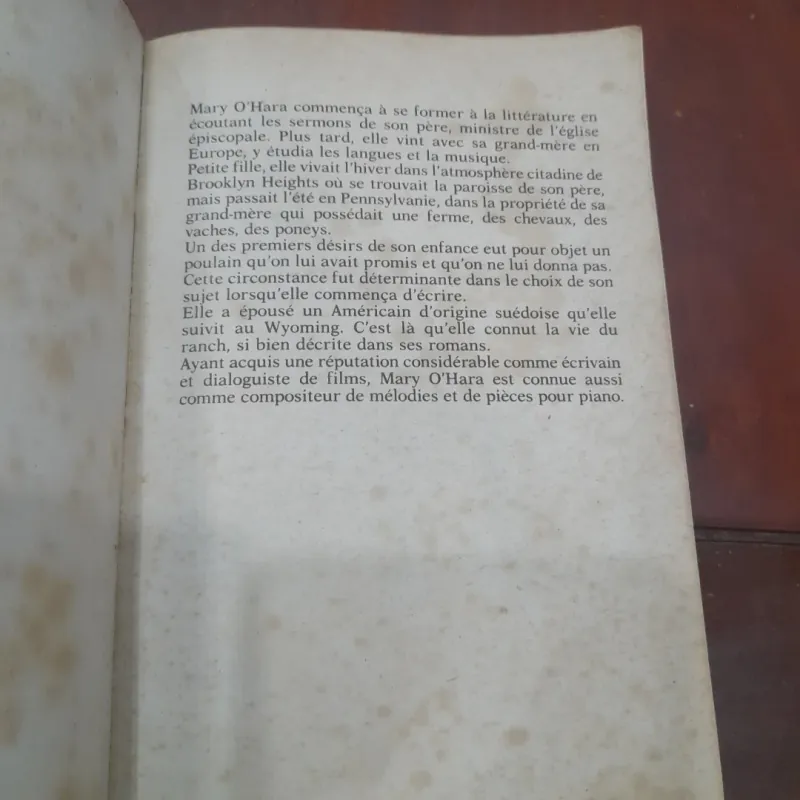 Mary O'Hara commença à se former à la littérature en écoutant les sermons de son père, ministre de l'église épiscopale. Plus tard, elle vint avec sa grand-mère en Europe, y étudia les langues et la musique.

Petite fille, elle vivait l'hiver dans l'atmosphère citadine de Brooklyn Heights où se trouvait la paroisse de son père, mais passait l'été en Pennsylvanie, dans la propriété de sa grand-mère qui possédait une ferme, des chevaux, des vaches, des poneys.

Un des premiers désirs de son enfance eut pour objet un poulain qu'on lui avait promis et qu'on ne lui donna pas. Cette circonstance fut déterminante dans le choix de son sujet lorsqu'elle commença d'écrire.

Elle a épousé un Américain d'origine suédoise qu'elle suivit au Wyoming. C'est là qu'elle connut la vie du ranch, si bien décrite dans ses romans.

Ayant acquis une réputation considérable comme écrivain et dialoguiste de films, Mary O'Hara est connue aussi comme compositeur de mélodies et de pièces pour piano.